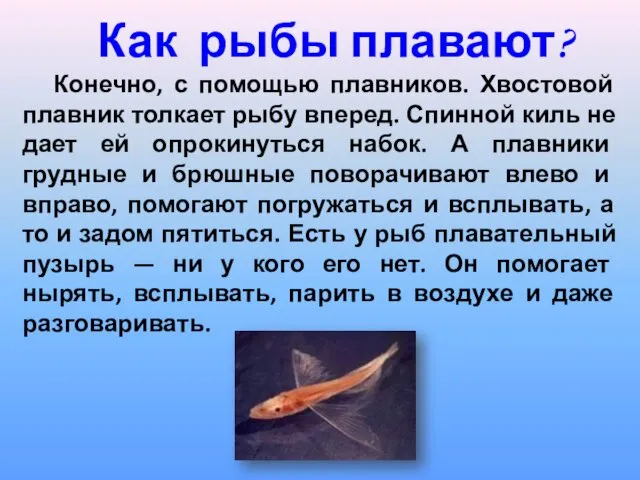 Как рыбы плавают?

Конечно, с помощью плавников. Хвостовой плавник толкает рыбу вперед. Спинной киль не дает ей опрокинуться набок. А плавники грудные и брюшные поворачивают влево и вправо, помогают погружаться и всплывать, а то и задом пятиться. Есть у рыб плавательный пузырь — ни у кого его нет. Он помогает нырять, всплывать, парить в воздухе и даже разговаривать.